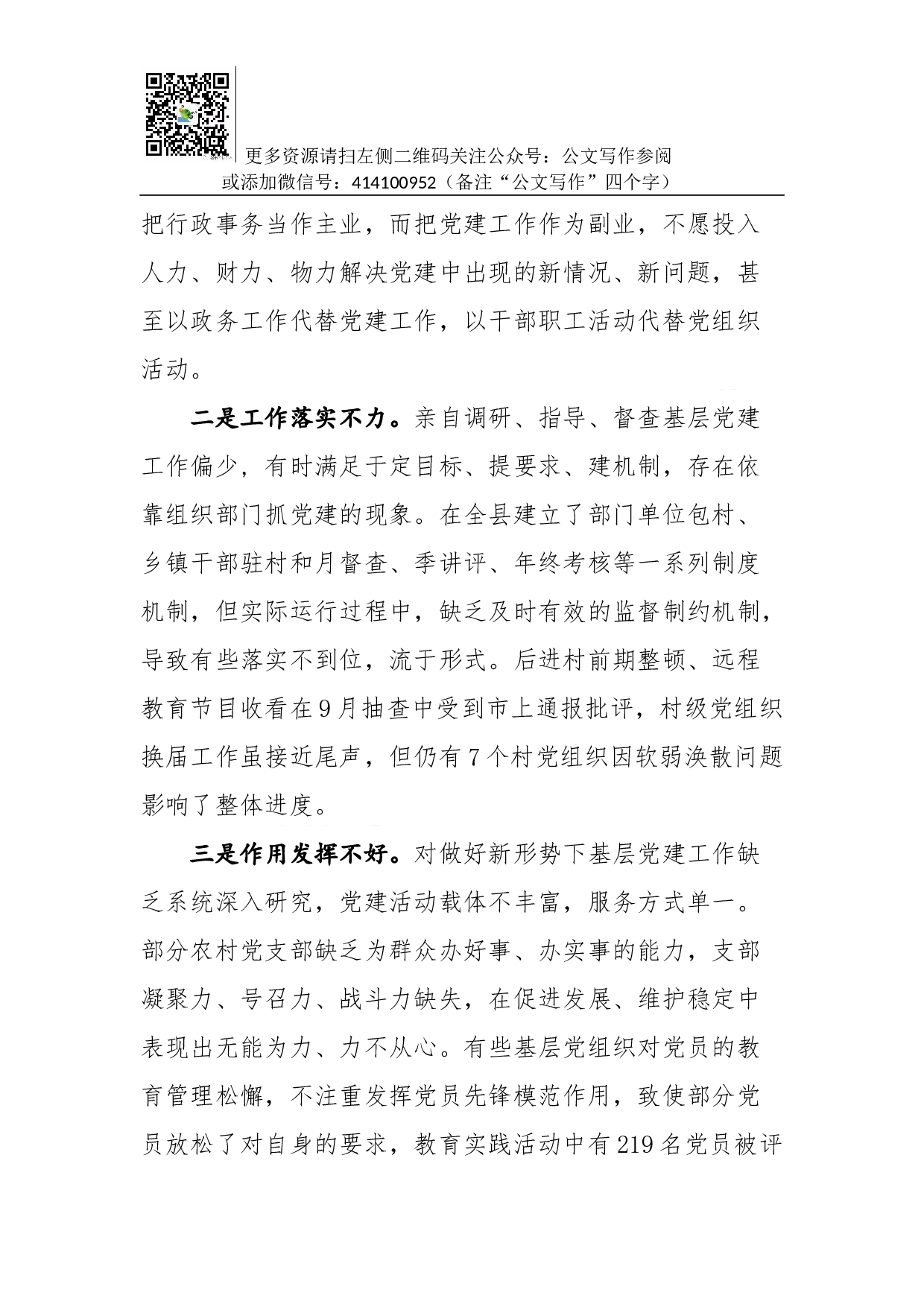 更多资源请扫左侧二维码关注公众号：公文写作参阅
或添加微信号：414100952（备注“公文写作”四个字）

把行政事务当作主业，而把党建工作作为副业，不愿投入人力、财力、物力解决党建中出现的新情况、新问题，甚至以政务工作代替党建工作，以干部职工活动代替党组织活动。

二是工作落实不力。亲自调研、指导、督查基层党建工作偏少，有时满足于定目标、提要求、建机制，存在依靠组织部门抓党建的现象。在全县建立了部门单位包村、乡镇干部驻村和月督查、季讲评、年终考核等一系列制度机制，但实际运行过程中，缺乏及时有效的监督制约机制，导致有些落实不到位，流于形式。后进村前期整顿、远程教育节目收看在9月抽查中受到市上通报批评，村级党组织换届工作虽接近尾声，但仍有7个村党组织因软弱涣散问题影响了整体进度。

三是作用发挥不好。对做好新形势下基层党建工作缺乏系统深入研究，党建活动载体不丰富，服务方式单一。部分农村党支部缺乏为群众办好事、办实事的能力，支部凝聚力、号召力、战斗力缺失，在促进发展、维护稳定中表现出无能为力、力不从心。有些基层党组织对党员的教育管理松懈，不注重发挥党员先锋模范作用，致使部分党员放松了对自身的要求，教育实践活动中有219名党员被评